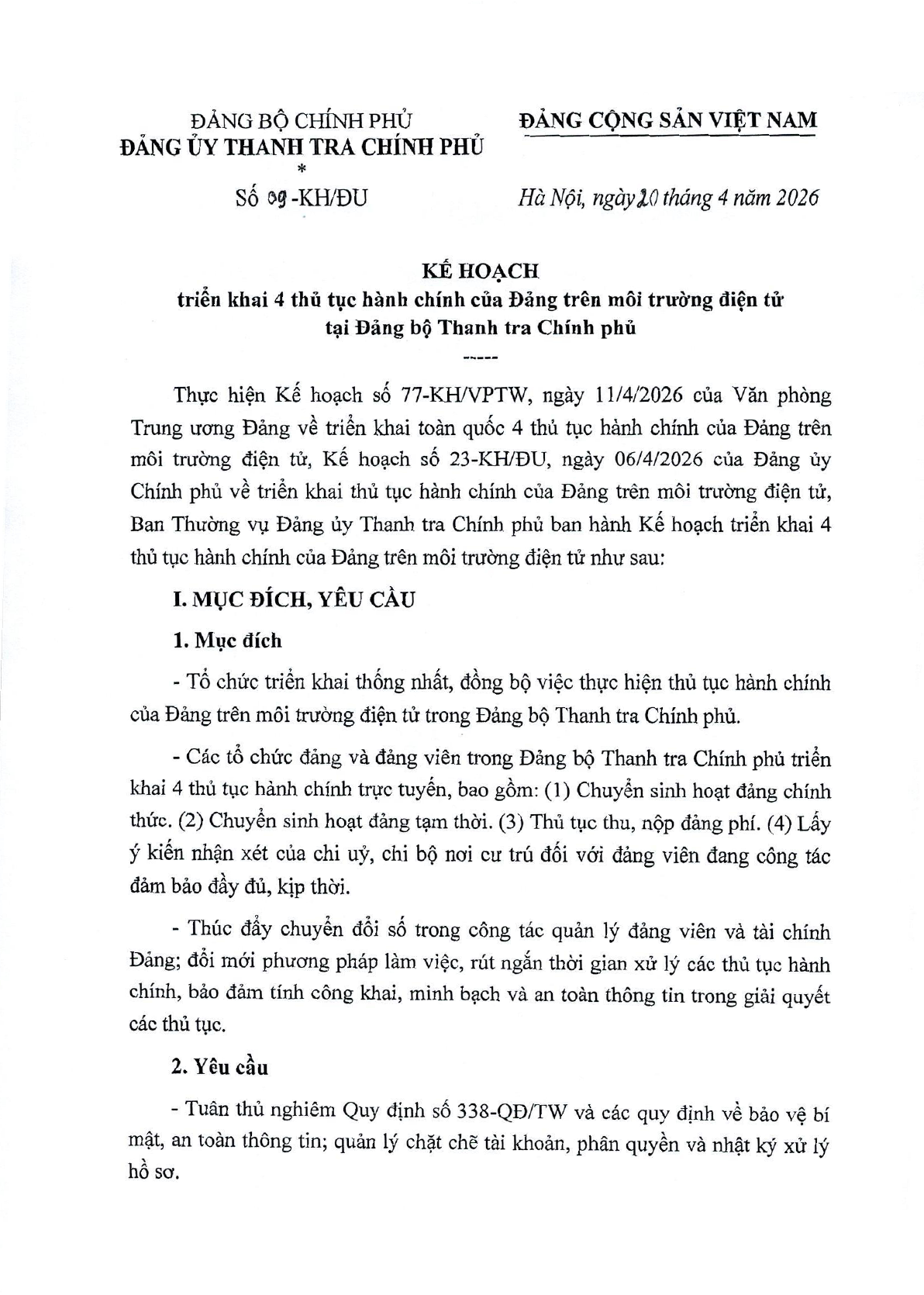 ĐẢNG BỘ CHÍNH PHỦ
ĐẢNG ỦY THANH TRA CHÍNH PHỦ
*
Số 09 -KH/ĐU

ĐẢNG CỘNG SẢN VIỆT NAM

Hà Nội, ngày 20 tháng 4 năm 2026

KẾ HOẠCH
triển khai 4 thủ tục hành chính của Đảng trên môi trường điện tử tại Đảng bộ Thanh tra Chính phủ
-----

Thực hiện Kế hoạch số 77-KH/VPTW, ngày 11/4/2026 của Văn phòng Trung ương Đảng về triển khai toàn quốc 4 thủ tục hành chính của Đảng trên môi trường điện tử, Kế hoạch số 23-KH/ĐU, ngày 06/4/2026 của Đảng ủy Chính phủ về triển khai thủ tục hành chính của Đảng trên môi trường điện tử, Ban Thường vụ Đảng ủy Thanh tra Chính phủ ban hành Kế hoạch triển khai 4 thủ tục hành chính của Đảng trên môi trường điện tử như sau:

I. MỤC ĐÍCH, YÊU CẦU

1. Mục đích

- Tổ chức triển khai thống nhất, đồng bộ việc thực hiện thủ tục hành chính của Đảng trên môi trường điện tử trong Đảng bộ Thanh tra Chính phủ.

- Các tổ chức đảng và đảng viên trong Đảng bộ Thanh tra Chính phủ triển khai 4 thủ tục hành chính trực tuyến, bao gồm: (1) Chuyển sinh hoạt đảng chính thức. (2) Chuyển sinh hoạt đảng tạm thời. (3) Thủ tục thu, nộp đảng phí. (4) Lấy ý kiến nhận xét của chi uỷ, chi bộ nơi cư trú đối với đảng viên đang công tác đảm bảo đầy đủ, kịp thời.

- Thúc đẩy chuyển đổi số trong công tác quản lý đảng viên và tài chính Đảng; đổi mới phương pháp làm việc, rút ngắn thời gian xử lý các thủ tục hành chính, bảo đảm tính công khai, minh bạch và an toàn thông tin trong giải quyết các thủ tục.

2. Yêu cầu

- Tuân thủ nghiêm Quy định số 338-QĐ/TW và các quy định về bảo vệ bí mật, an toàn thông tin; quản lý chặt chẽ tài khoản, phân quyền và nhật ký xử lý hồ sơ.